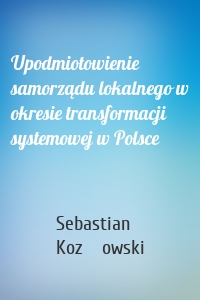 Upodmiotowienie samorządu lokalnego w okresie transformacji systemowej w Polsce

Sebastian Koz owski